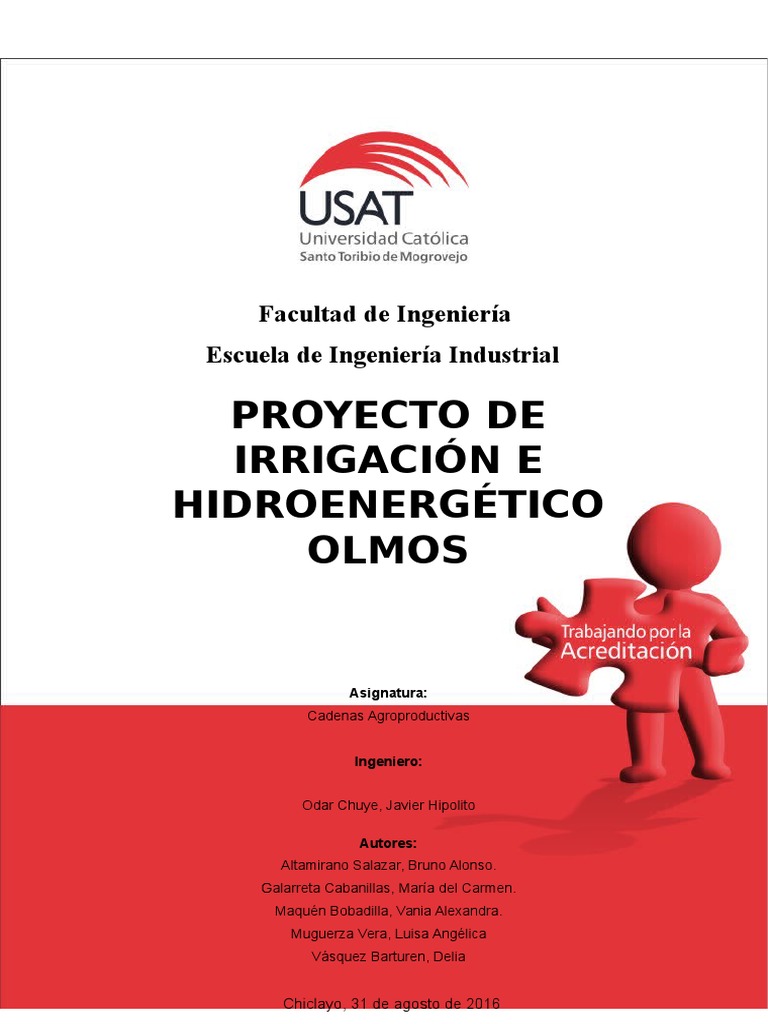 USAT
Universidad Católica
Santo Toribio de Mogrovejo

Facultad de Ingeniería

Escuela de Ingeniería Industrial

PROYECTO DE IRRIGACIÓN E HIDROENERGÉTICO OLMOS

Trabajando por la Acreditación

Asignatura:

Cadenas Agroproductivas

Ingeniero:

Odar Chuye, Javier Hipolito

Autores:

Altamirano Salazar, Bruno Alonso.

Galarreta Cabanillas, María del Carmen.

Maquén Bobadilla, Vania Alexandra.

Muguerza Vera, Luisa Angélica

Vásquez Barturen, Delia

Chiclayo, 31 de agosto de 2016